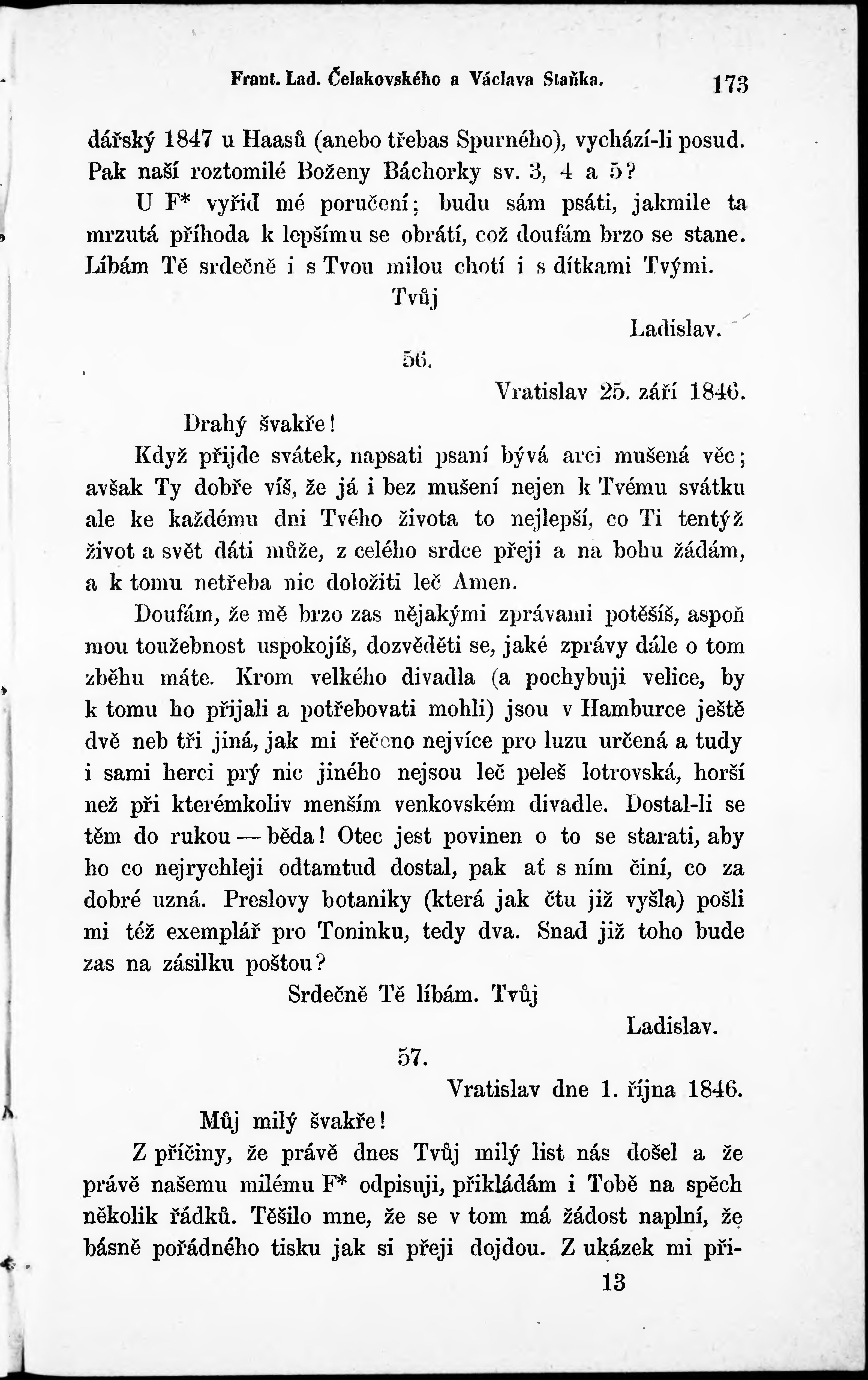 Frant. Lad. Čelakovského a Václava Staňka. 173

dářský 1847 u Haasů (anebo třebas Spurného), vychází-li posud. Pak naší roztomilé Boženy Báchorky sv. 3, 4 a 5?

U F* vyřiď mé poručení; budu sám psáti, jakmile ta mrzutá příhoda k lepšímu se obrátí, což doufám brzo se stane. Líbám Tě srdečně i s Tvou milou chotí i s dítkami Tvými.

Tvůj

Ladislav.

56.

Vratislav 25. září 1846.

Drahý švakře!

Když přijde svátek, napsati psaní bývá arci mušená věc; avšak Ty dobře víš, že já i bez mušení nejen k Tvému svátku ale ke každému dni Tvého života to nejlepší, co Ti tentýž život a svět dáti může, z celého srdce přeji a na bohu žádám, a k tomu netřeba nic doložiti leč Amen.

Doufám, že mě brzo zas nějakými zprávami potěšíš, aspoň mou toužebnost uspokojíš, dozvěděti se, jaké zprávy dále o tom zběhu máte. Krom velkého divadla (a pochybuji velice, by k tomu ho přijali a potřebovati mohli) jsou v Hamburce ještě dvě neb tři jiná, jak mi řečeno nejvíce pro luzu určená a tudy i sami herci prý nic jiného nejsou leč peleš lotrovská, horší než při kterémkoliv menším venkovském divadle. Dostal-li se těm do rukou — běda! Otec jest povinen o to se starati, aby ho co nejrychleji odtamtud dostal, pak ať s ním činí, co za dobré uzná. Preslovy botaniky (která jak čtu již vyšla) pošli mi též exemplář pro Toninku, tedy dva. Snad již toho bude zas na zásilku poštou?

Srdečně Tě líbám. Tvůj

Ladislav.

57.

Vratislav dne 1. října 1846.

Můj milý švakře!

Z příčiny, že právě dnes Tvůj milý list nás došel a že právě našemu milému F* odpisuji, přikládám i Tobě na spěch několik řádků. Těšilo mne, že se v tom má žádost naplní, že básně pořádného tisku jak si přeji dojdou. Z ukázek mi při-

13